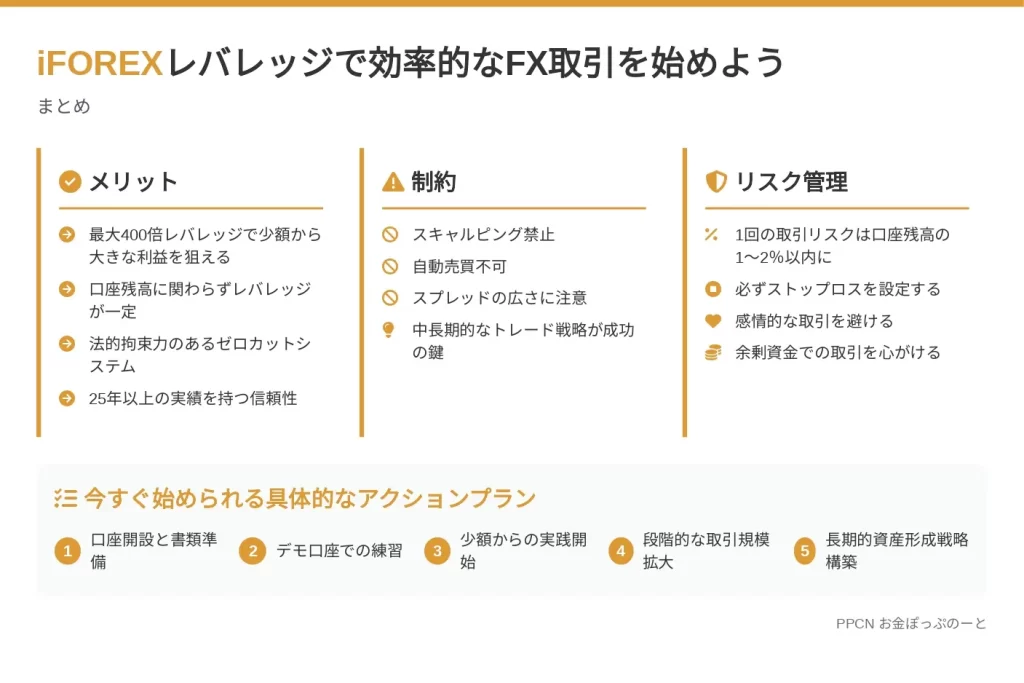 iFOREXレバレッジで効率的なFX取引を始めよう

まとめ

メリット

最大400倍レバレッジで少額から大きな利益を狙える

口座残高に関わらずレバレッジが一定

法的拘束力のあるゼロカットシステム

25年以上の実績を持つ信頼性

制約

スキャルピング禁止

自動売買不可

スプレッドの広さに注意

中長期的なトレード戦略が成功の鍵

リスク管理

1回の取引リスクは口座残高の1〜2%以内に

必ずストップロスを設定する

感情的な取引を避ける

余剰資金での取引を心がける

今すぐ始められる具体的なアクションプラン

1 口座開設と書類準備

2 デモ口座での練習

3 少額からの実践開始

4 段階的な取引規模拡大

5 長期的資産形成戦略構築

PPCN お金ぽっぷのーと